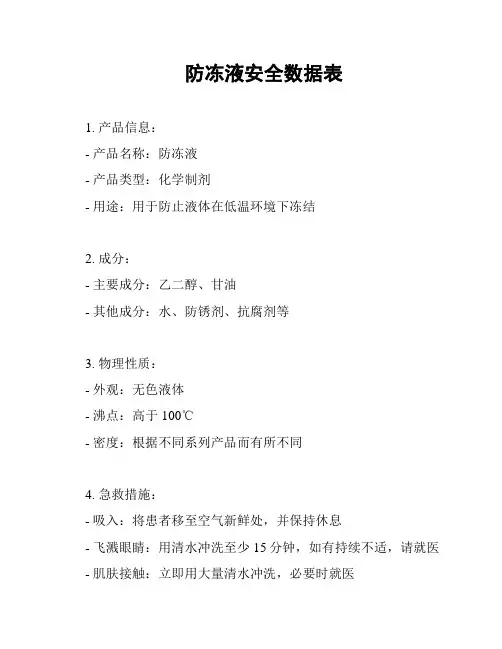 防冻液安全数据表

1. 产品信息：
- 产品名称：防冻液
- 产品类型：化学制剂
- 用途：用于防止液体在低温环境下冻结

2. 成分：
- 主要成分：乙二醇、甘油
- 其他成分：水、防锈剂、抗腐剂等

3. 物理性质：
- 外观：无色液体
- 沸点：高于 100℃
- 密度：根据不同系列产品而有所不同

4. 急救措施：
- 吸入：将患者移至空气新鲜处，并保持休息
- 飞溅眼睛：用清水冲洗至少 15 分钟，如有持续不适，请就医
- 肌肤接触：立即用大量清水冲洗，必要时就医